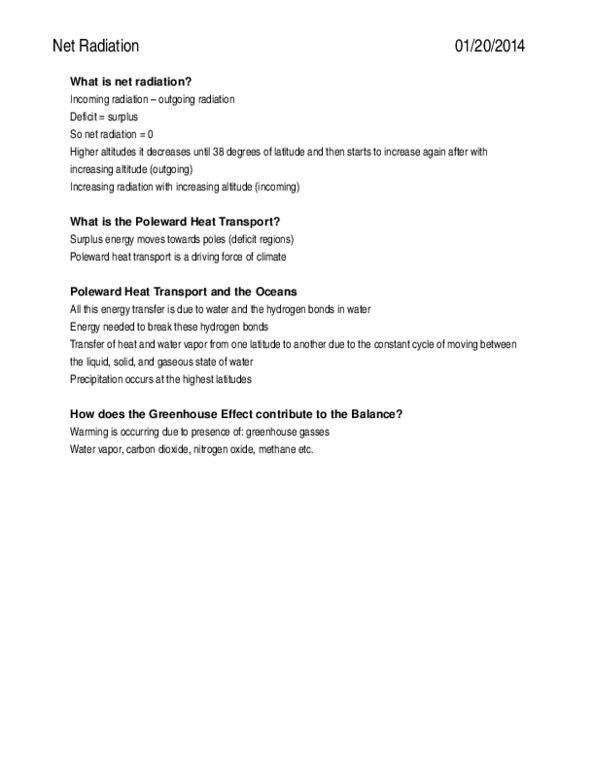 Net Radiation 01/20/2014

What is net radiation?
Incoming radiation – outgoing radiation
Deficit = surplus
So net radiation = 0
Higher altitudes it decreases until 38 degrees of latitude and then starts to increase again after with increasing altitude (outgoing)
Increasing radiation with increasing altitude (incoming)

What is the Poleward Heat Transport?
Surplus energy moves towards poles (deficit regions)
Poleward heat transport is a driving force of climate

Poleward Heat Transport and the Oceans
All this energy transfer is due to water and the hydrogen bonds in water
Energy needed to break these hydrogen bonds
Transfer of heat and water vapor from one latitude to another due to the constant cycle of moving between the liquid, solid, and gaseous state of water
Precipitation occurs at the highest latitudes

How does the Greenhouse Effect contribute to the Balance?
Warming is occurring due to presence of: greenhouse gasses
Water vapor, carbon dioxide, nitrogen oxide, methane etc.